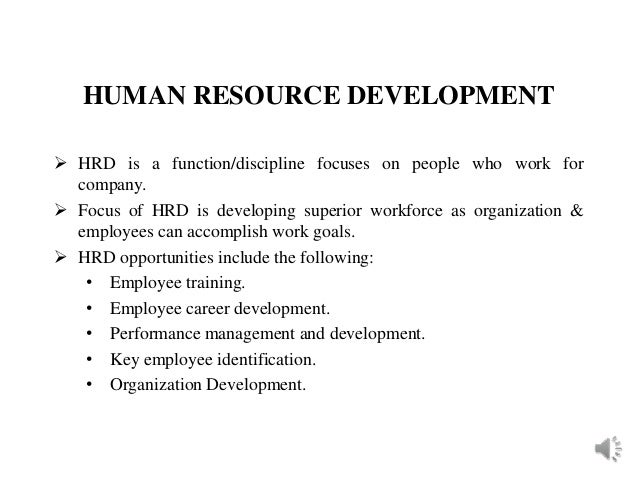 HUMAN RESOURCE DEVELOPMENT

➢ HRD is a function/discipline focuses on people who work for company.

➢ Focus of HRD is developing superior workforce as organization & employees can accomplish work goals.

➢ HRD opportunities include the following:

• Employee training.
• Employee career development.
• Performance management and development.
• Key employee identification.
• Organization Development.